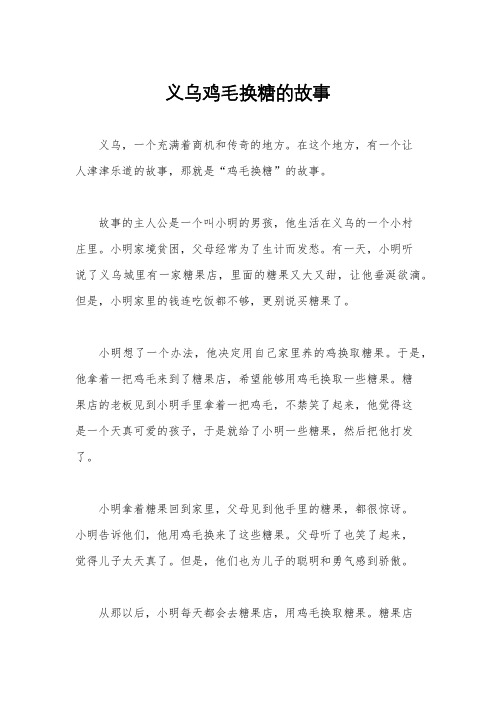 义乌鸡毛换糖的故事

义乌，一个充满着商机和传奇的地方。在这个地方，有一个让人津津乐道的故事，那就是“鸡毛换糖”的故事。

故事的主人公是一个叫小明的男孩，他生活在义乌的一个小村庄里。小明家境贫困，父母经常为了生计而发愁。有一天，小明听说了义乌城里有一家糖果店，里面的糖果又大又甜，让他垂涎欲滴。但是，小明家里的钱连吃饭都不够，更别说买糖果了。

小明想了一个办法，他决定用自己家里养的鸡换取糖果。于是，他拿着一把鸡毛来到了糖果店，希望能够用鸡毛换取一些糖果。糖果店的老板见到小明手里拿着一把鸡毛，不禁笑了起来，他觉得这是一个天真可爱的孩子，于是就给了小明一些糖果，然后把他打发了。

小明拿着糖果回到家里，父母见到他手里的糖果，都很惊讶。小明告诉他们，他用鸡毛换来了这些糖果。父母听了也笑了起来，觉得儿子太天真了。但是，他们也为儿子的聪明和勇气感到骄傲。

从那以后，小明每天都会去糖果店，用鸡毛换取糖果。糖果店